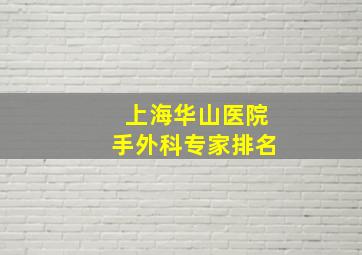 上海华山医院
手外科专家排名